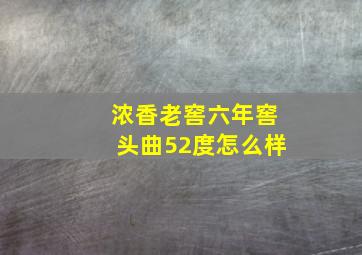 浓香老窖六年窖头曲52度怎么样